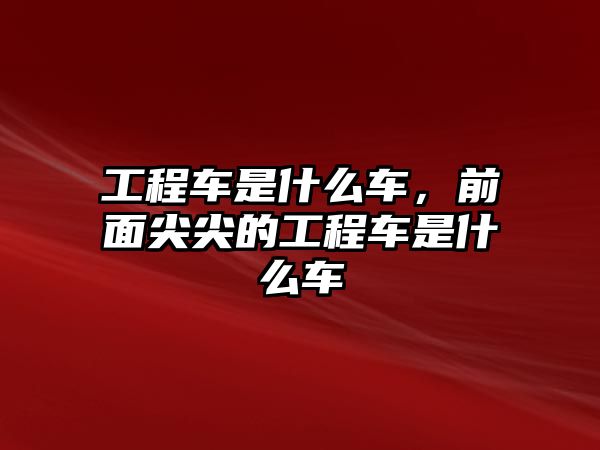 工程车是什么车，前面尖尖的工程车是什么车